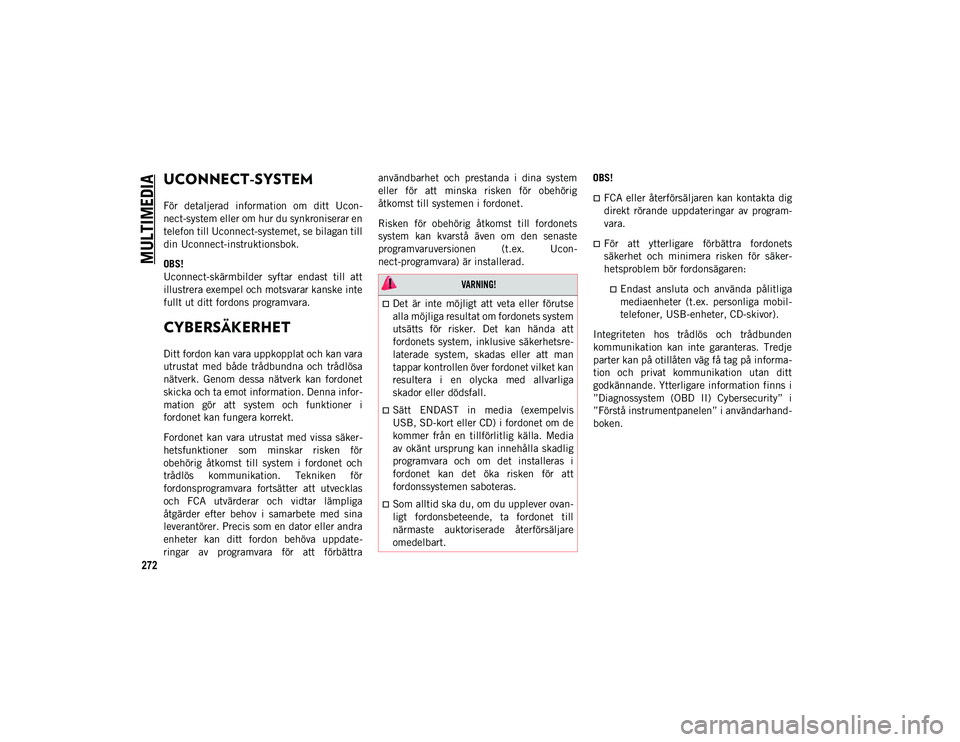 MULTIMEDIA

272

UCONNECT-SYSTEM

För detaljerad information om ditt Uconnect-system eller om hur du synkroniserar en telefon till Uconnect-systemet, se bilagan till din Uconnect-instruktionsbok.

OBS!
Uconnect-skärmbilder syftar endast till att illustrera exempel och motsvarar kanske inte fullt ut ditt fordons programvara.

CYBERSÄKERHET

Ditt fordon kan vara uppkopplat och kan vara utrustat med både trådbundna och trådlösa nätverk. Genom dessa nätverk kan fordonet skicka och ta emot information. Denna information gör att system och funktioner i fordonet kan fungera korrekt.

Fordonet kan vara utrustat med vissa säkerhetsfunktioner som minskar risken för obehörig åtkomst till system i fordonet och trådlös kommunikation. Tekniken för fordonsprogramvara fortsätter att utvecklas och FCA utvärderar och vidtar lämpliga åtgärder efter behov i samarbete med sina leverantörer. Precis som en dator eller andra enheter kan ditt fordon behöva uppdateringar av programvara för att förbättra användbarhet och prestanda i dina system eller för att minska risken för obehörig åtkomst till systemen i fordonet.

Risken för obehörig åtkomst till fordonets system kan kvarstå även om den senaste programvaruversionen (t.ex. Uconnect-programvara) är installerad.

VARNING!

Det är inte möjligt att veta eller förutse alla möjliga resultat om fordonets system utsätts för risker. Det kan hända att fordonets system, inklusive säkerhetsrelaterade system, skadas eller att man tappar kontrollen över fordonet vilket kan resultera i en olycka med allvarliga skador eller dödsfall.

Sätt ENDAST in media (exempelvis USB, SD-kort eller CD) i fordonet om de kommer från en tillförlitlig källa. Media av okänt ursprung kan innehålla skadlig programvara och om det installeras i fordonet kan det öka risken för att fordonssystemen saboteras.

Som alltid ska du, om du upplever ovanligt fordonsbeteende, ta fordonet till närmaste auktoriserade återförsäljare omedelbart.

OBS!

FCA eller återförsäljaren kan kontakta dig direkt rörande uppdateringar av programvara.

För att ytterligare förbättra fordonets säkerhet och minimera risken för säkerhetsproblem bör fordonsägaren:

Endast ansluta och använda pålitliga mediaenheter (t.ex. personliga mobiltelefoner, USB-enheter, CD-skivor).

Integriteten hos trådlös och trådbunden kommunikation kan inte garanteras. Tredje parter kan på otillåten väg få tag på information och privat kommunikation utan ditt godkännande. Ytterligare information finns i ”Diagnossystem (OBD II) Cybersecurity” i ”Förstå instrumentpanelen” i användarhandboken.

carmanualsonline.info